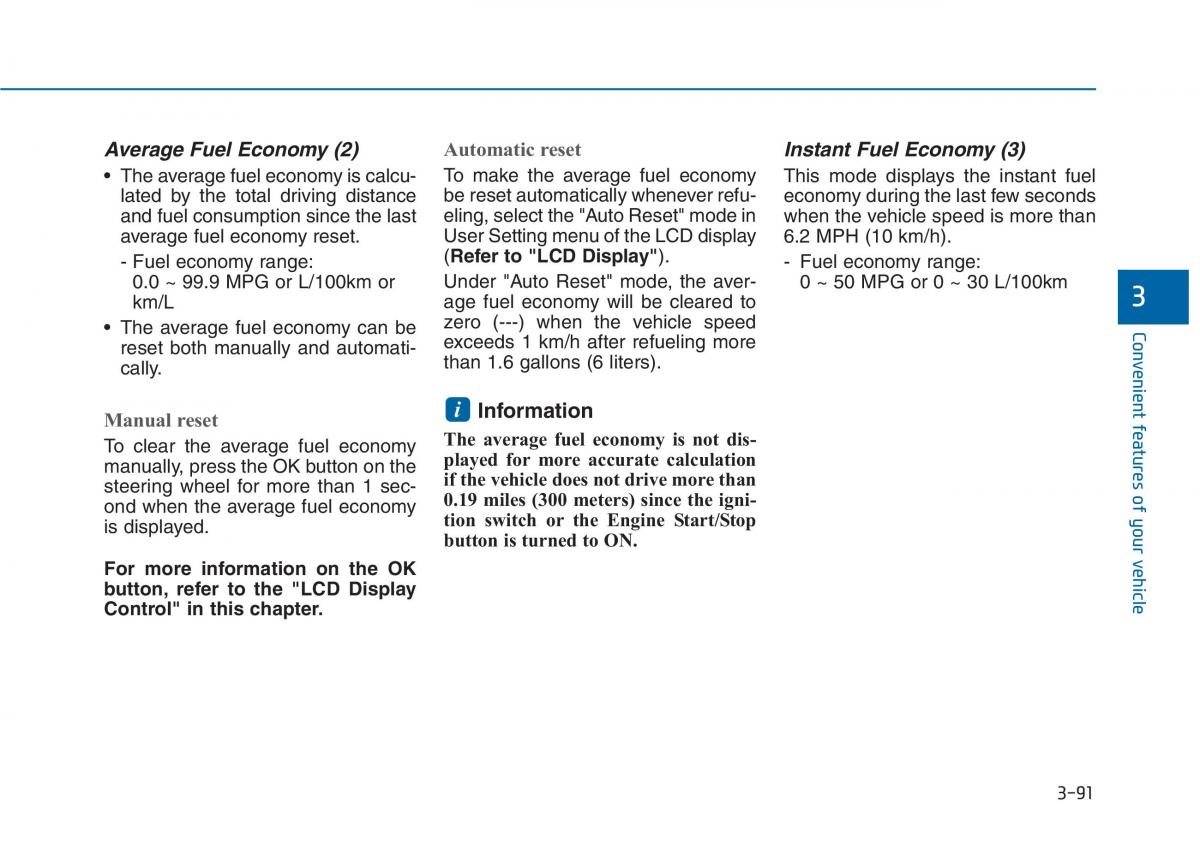 Average Fuel Economy (2)

• The average fuel economy is calculated by the total driving distance and fuel consumption since the last average fuel economy reset.

- Fuel economy range: 0.0 ~ 99.9 MPG or L/100km or km/L

• The average fuel economy can be reset both manually and automatically.

Manual reset

To clear the average fuel economy manually, press the OK button on the steering wheel for more than 1 second when the average fuel economy is displayed.

For more information on the OK button, refer to the "LCD Display Control" in this chapter.

Automatic reset

To make the average fuel economy be reset automatically whenever refueling, select the "Auto Reset" mode in User Setting menu of the LCD display (Refer to "LCD Display").

Under "Auto Reset" mode, the average fuel economy will be cleared to zero (---) when the vehicle speed exceeds 1 km/h after refueling more than 1.6 gallons (6 liters).

i Information

The average fuel economy is not displayed for more accurate calculation if the vehicle does not drive more than 0.19 miles (300 meters) since the ignition switch or the Engine Start/Stop button is turned to ON.

Instant Fuel Economy (3)

This mode displays the instant fuel economy during the last few seconds when the vehicle speed is more than 6.2 MPH (10 km/h).

- Fuel economy range: 0 ~ 50 MPG or 0 ~ 30 L/100km

3

Convenient features of your vehicle

3-91